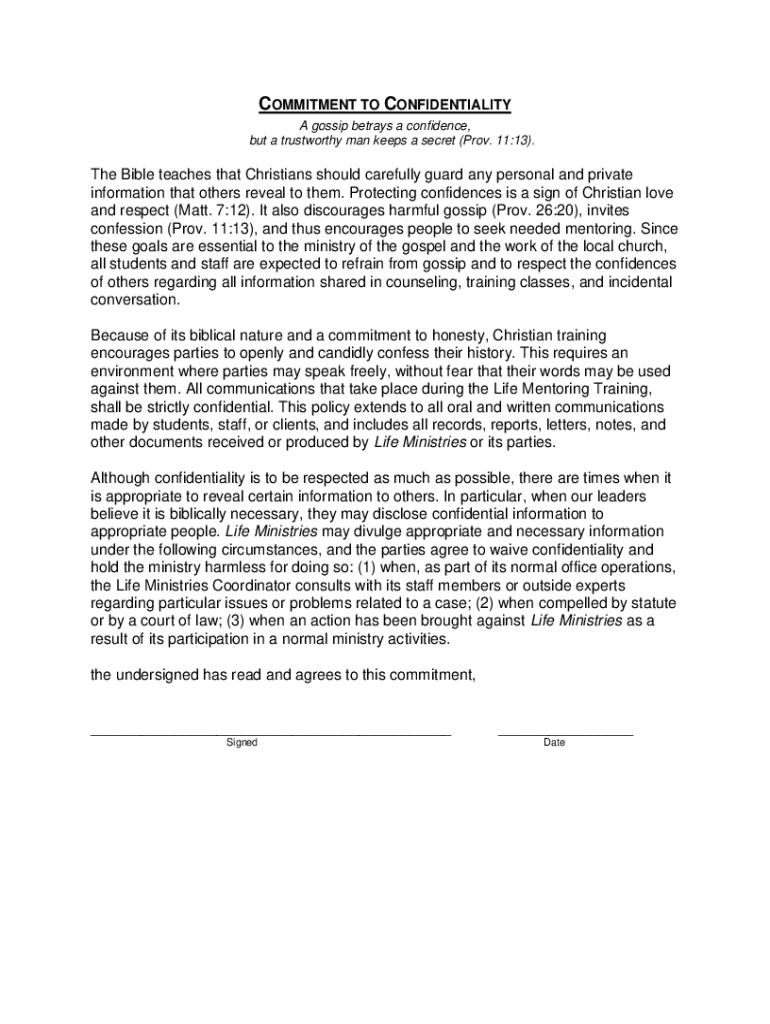 COMMITMENT TO CONFIDENTIALITY

A gossip betrays a confidence, but a trustworthy man keeps a secret (Prov. 11:13).

The Bible teaches that Christians should carefully guard any personal and private information that others reveal to them. Protecting confidences is a sign of Christian love and respect (Matt. 7:12). It also discourages harmful gossip (Prov. 26:20), invites confession (Prov. 11:13), and thus encourages people to seek needed mentoring. Since these goals are essential to the ministry of the gospel and the work of the local church, all students and staff are expected to refrain from gossip and to respect the confidences of others regarding all information shared in counseling, training classes, and incidental conversation.

Because of its biblical nature and a commitment to honesty, Christian training encourages parties to openly and candidly confess their history. This requires an environment where parties may speak freely, without fear that their words may be used against them. All communications that take place during the Life Mentoring Training, shall be strictly confidential. This policy extends to all oral and written communications made by students, staff, or clients, and includes all records, reports, letters, notes, and other documents received or produced by Life Ministries or its parties.

Although confidentiality is to be respected as much as possible, there are times when it is appropriate to reveal certain information to others. In particular, when our leaders believe it is biblically necessary, they may disclose confidential information to appropriate people. Life Ministries may divulge appropriate and necessary information under the following circumstances, and the parties agree to waive confidentiality and hold the ministry harmless for doing so: (1) when, as part of its normal office operations, the Life Ministries Coordinator consults with its staff members or outside experts regarding particular issues or problems related to a case; (2) when compelled by statute or by a court of law; (3) when an action has been brought against Life Ministries as a result of its participation in a normal ministry activities.

the undersigned has read and agrees to this commitment,

Signed

Date